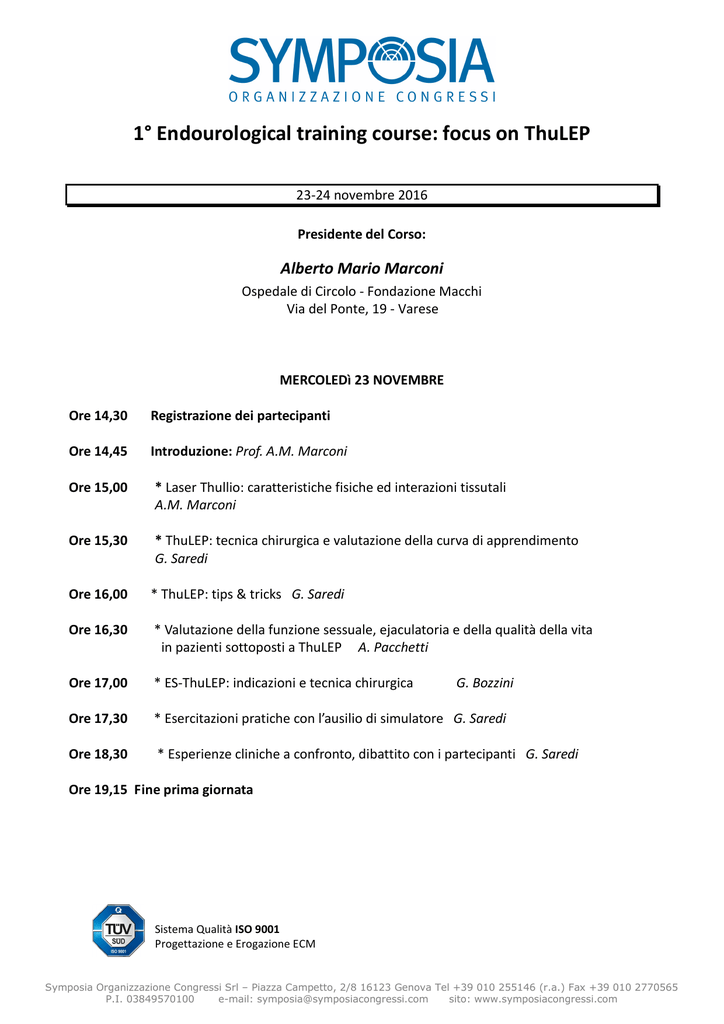 SYMPOSIA
ORGANIZZAZIONE CONGRESSI

1° Endourological training course: focus on ThuLEP

23-24 novembre 2016

Presidente del Corso:

Alberto Mario Marconi
Ospedale di Circolo - Fondazione Macchi
Via del Ponte, 19 - Varese

MERCOLEDì 23 NOVEMBRE

Ore 14,30 Registrazione dei partecipanti

Ore 14,45 Introduzione: Prof. A.M. Marconi

Ore 15,00 * Laser Thullio: caratteristiche fisiche ed interazioni tissutali
A.M. Marconi

Ore 15,30 * ThuLEP: tecnica chirurgica e valutazione della curva di apprendimento
G. Saredi

Ore 16,00 * ThuLEP: tips & tricks G. Saredi

Ore 16,30 * Valutazione della funzione sessuale, ejaculatoria e della qualità della vita in pazienti sottoposti a ThuLEP A. Pacchetti

Ore 17,00 * ES-ThuLEP: indicazioni e tecnica chirurgica G. Bozzini

Ore 17,30 * Esercitazioni pratiche con l'ausilio di simulatore G. Saredi

Ore 18,30 * Esperienze cliniche a confronto, dibattito con i partecipanti G. Saredi

Ore 19,15 Fine prima giornata

TÜV SÜD ISO 9001
Sistema Qualità ISO 9001
Progettazione e Erogazione ECM

Symposia Organizzazione Congressi Srl – Piazza Campetto, 2/8 16123 Genova Tel +39 010 255146 (r.a.) Fax +39 010 2770565
P.I. 03849570100 e-mail: symposia@symposiacongressi.com sito: www.symposiacongressi.com